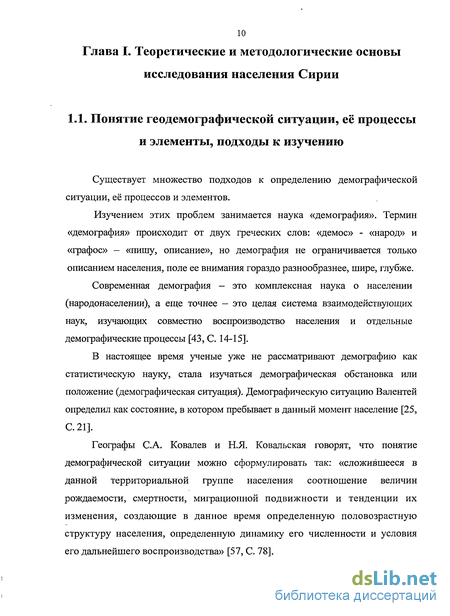 10

Глава I. Теоретические и методологические основы исследования населения Сирии

1.1. Понятие геодемографической ситуации, её процессы и элементы, подходы к изучению

Существует множество подходов к определению демографической ситуации, её процессов и элементов.

Изучением этих проблем занимается наука «демография». Термин «демография» происходит от двух греческих слов: «демос» - «народ» и «графос» – «пишу, описание», но демография не ограничивается только описанием населения, поле ее внимания гораздо разнообразнее, шире, глубже.

Современная демография – это комплексная наука о населении (народонаселении), а еще точнее – это целая система взаимодействующих наук, изучающих совместно воспроизводство населения и отдельные демографические процессы [43, С. 14-15].

В настоящее время ученые уже не рассматривают демографию как статистическую науку, стала изучаться демографическая обстановка или положение (демографическая ситуация). Демографическую ситуацию Валентей определил как состояние, в котором пребывает в данный момент население [25, С. 21].

Географы С.А. Ковалев и Н.Я. Ковальская говорят, что понятие демографической ситуации можно сформулировать так: «сложившееся в данной территориальной группе населения соотношение величин рождаемости, смертности, миграционной подвижности и тенденции их изменения, создающие в данное время определенную половозрастную структуру населения, определенную динамику его численности и условия его дальнейшего воспроизводства» [57, С. 78].

dsLib.net
библиотека диссертаций